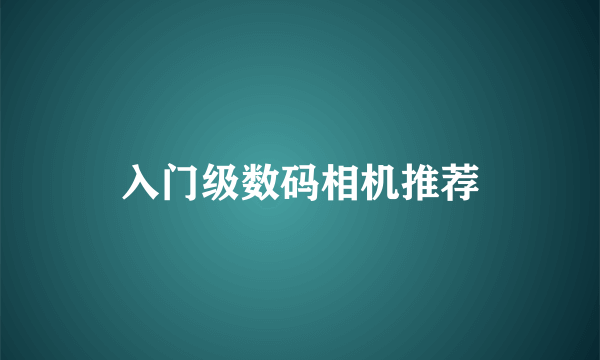 入门级数码相机推荐